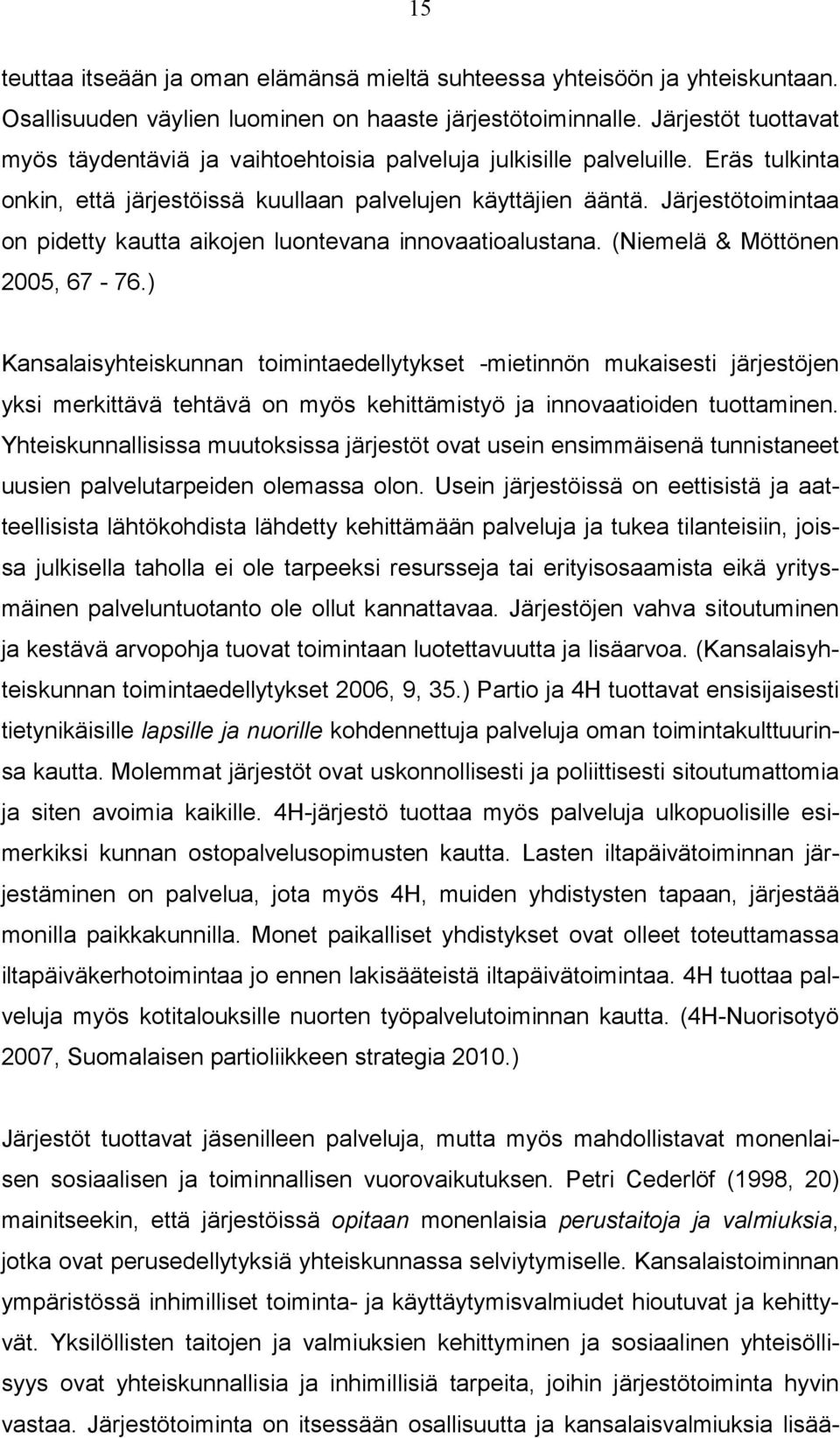 15

teuttaa itseään ja oman elämänsä mieltä suhteessa yhteisöön ja yhteiskuntaan. Osallisuuden väylien luominen on haaste järjestötoiminnalle. Järjestöt tuottavat myös täydentäviä ja vaihtoehtoisia palveluja julkisille palveluille. Eräs tulkinta onkin, että järjestöissä kuullaan palvelujen käyttäjien ääntä. Järjestötoimintaa on pidetty kautta aikojen luontevana innovaatioalustana. (Niemelä & Möttönen 2005, 67 - 76.)

Kansalaisyhteiskunnan toimintaedellytykset -mietinnön mukaisesti järjestöjen yksi merkittävä tehtävä on myös kehittämistyö ja innovaatioiden tuottaminen. Yhteiskunnallisissa muutoksissa järjestöt ovat usein ensimmäisenä tunnistaneet uusien palvelutarpeiden olemassa olon. Usein järjestöissä on eettisistä ja aatteellisista lähtökohdista lähdetty kehittämään palveluja ja tukea tilanteisiin, joissa julkisella taholla ei ole tarpeeksi resursseja tai erityisosaamista eikä yritysmäinen palveluntuotanto ole ollut kannattavaa. Järjestöjen vahva sitoutuminen ja kestävä arvopohja tuovat toimintaan luotettavuutta ja lisäarvoa. (Kansalaisyhteiskunnan toimintaedellytykset 2006, 9, 35.) Partio ja 4H tuottavat ensisijaisesti tietynikäisille lapsille ja nuorille kohdennettuja palveluja oman toimintakulttuurinsa kautta. Molemmat järjestöt ovat uskonnollisesti ja poliittisesti sitoutumattomia ja siten avoimia kaikille. 4H-järjestö tuottaa myös palveluja ulkopuolisille esimerkiksi kunnan ostopalvelusopimusten kautta. Lasten iltapäivätoiminnan järjestäminen on palvelua, jota myös 4H, muiden yhdistysten tapaan, järjestää monilla paikkakunnilla. Monet paikalliset yhdistykset ovat olleet toteuttamassa iltapäiväkerhotoimintaa jo ennen lakisääteistä iltapäivätoimintaa. 4H tuottaa palveluja myös kotitalouksille nuorten työpalvelutoiminnan kautta. (4H-Nuorisotyö 2007, Suomalaisen partioliikkeen strategia 2010.)

Järjestöt tuottavat jäsenilleen palveluja, mutta myös mahdollistavat monenlaisen sosiaalisen ja toiminnallisen vuorovaikutuksen. Petri Cederlöf (1998, 20) mainitseekin, että järjestöissä opitaan monenlaisia perustaitoja ja valmiuksia, jotka ovat perusedellytyksiä yhteiskunnassa selviytymiselle. Kansalaistoiminnan ympäristössä inhimilliset toiminta- ja käyttäytymisvalmiudet hioutuvat ja kehittyvät. Yksilöllisten taitojen ja valmiuksien kehittyminen ja sosiaalinen yhteisöllisyys ovat yhteiskunnallisia ja inhimillisiä tarpeita, joihin järjestötoiminta hyvin vastaa. Järjestötoiminta on itsessään osallisuutta ja kansalaisvalmiuksia lisää-